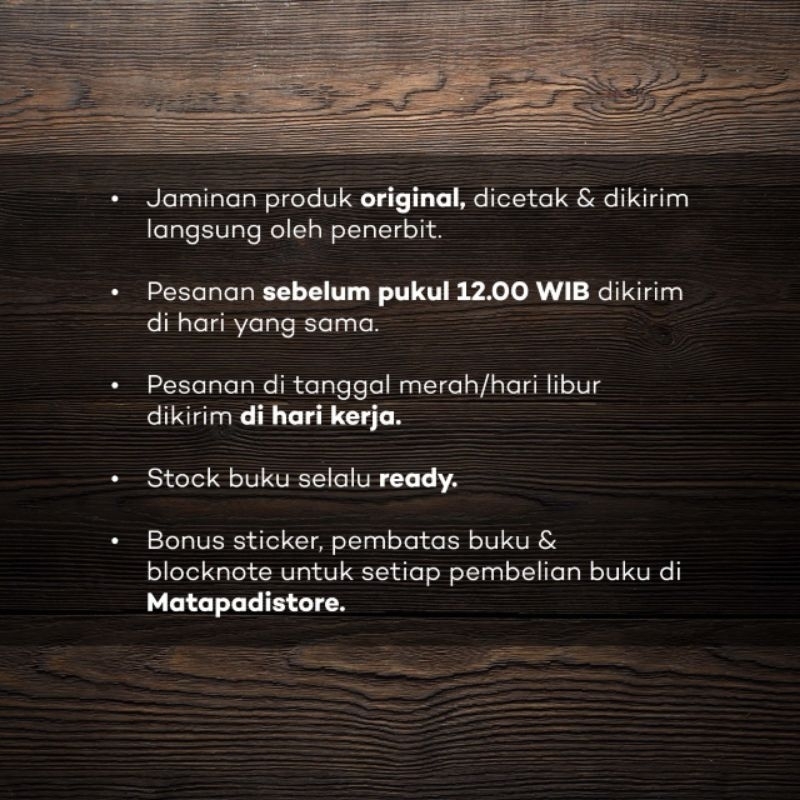 • Jaminan produk original, dicetak & dikirim langsung oleh penerbit.

• Pesanan sebelum pukul 12.00 WIB dikirim di hari yang sama.

• Pesanan di tanggal merah/hari libur dikirim di hari kerja.

• Stock buku selalu ready.

• Bonus sticker, pembatas buku & blocknote untuk setiap pembelian buku di Matapadistore.